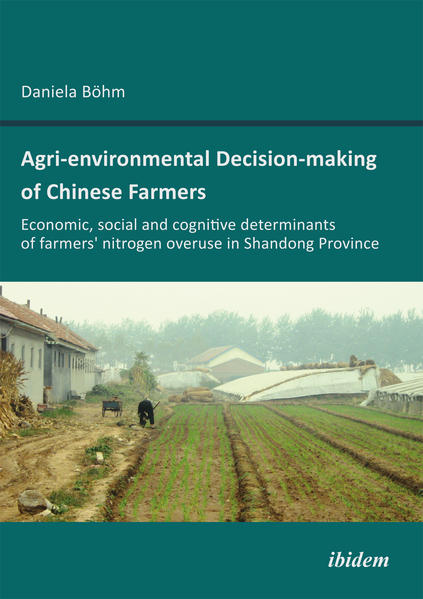 Daniela Böhm

Agri-environmental Decision-making of Chinese Farmers

Economic, social and cognitive determinants of farmers' nitrogen overuse in Shandong Province

ibidem